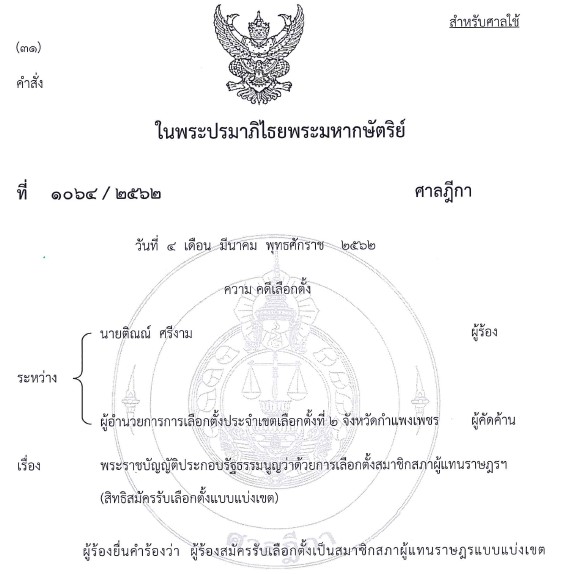 สำหรับศาลใช้

(๓๑)

คำสั่ง

ในพระปรมาภิไธยพระมหากษัตริย์

ที่ ๑๐๖๔ / ๒๕๖๒

ศาลฎีกา

วันที่ ๔ เดือน มีนาคม พุทธศักราช ๒๕๖๒

ความ คดีเลือกตั้ง

ระหว่าง

นายติณณ์ ศรีงาม ผู้ร้อง

ผู้อำนวยการการเลือกตั้งประจำเขตเลือกตั้งที่ ๒ จังหวัดกำแพงเพชร ผู้คัดค้าน

เรื่อง พระราชบัญญัติประกอบรัฐธรรมนูญว่าด้วยการเลือกตั้งสมาชิกสภาผู้แทนราษฎรฯ (สิทธิสมัครรับเลือกตั้งแบบแบ่งเขต)

ศาลฎีกา

ผู้ร้องยื่นคำร้องว่า ผู้ร้องสมัครรับเลือกตั้งเป็นสมาชิกสภาผู้แทนราษฎรแบบแบ่งเขต